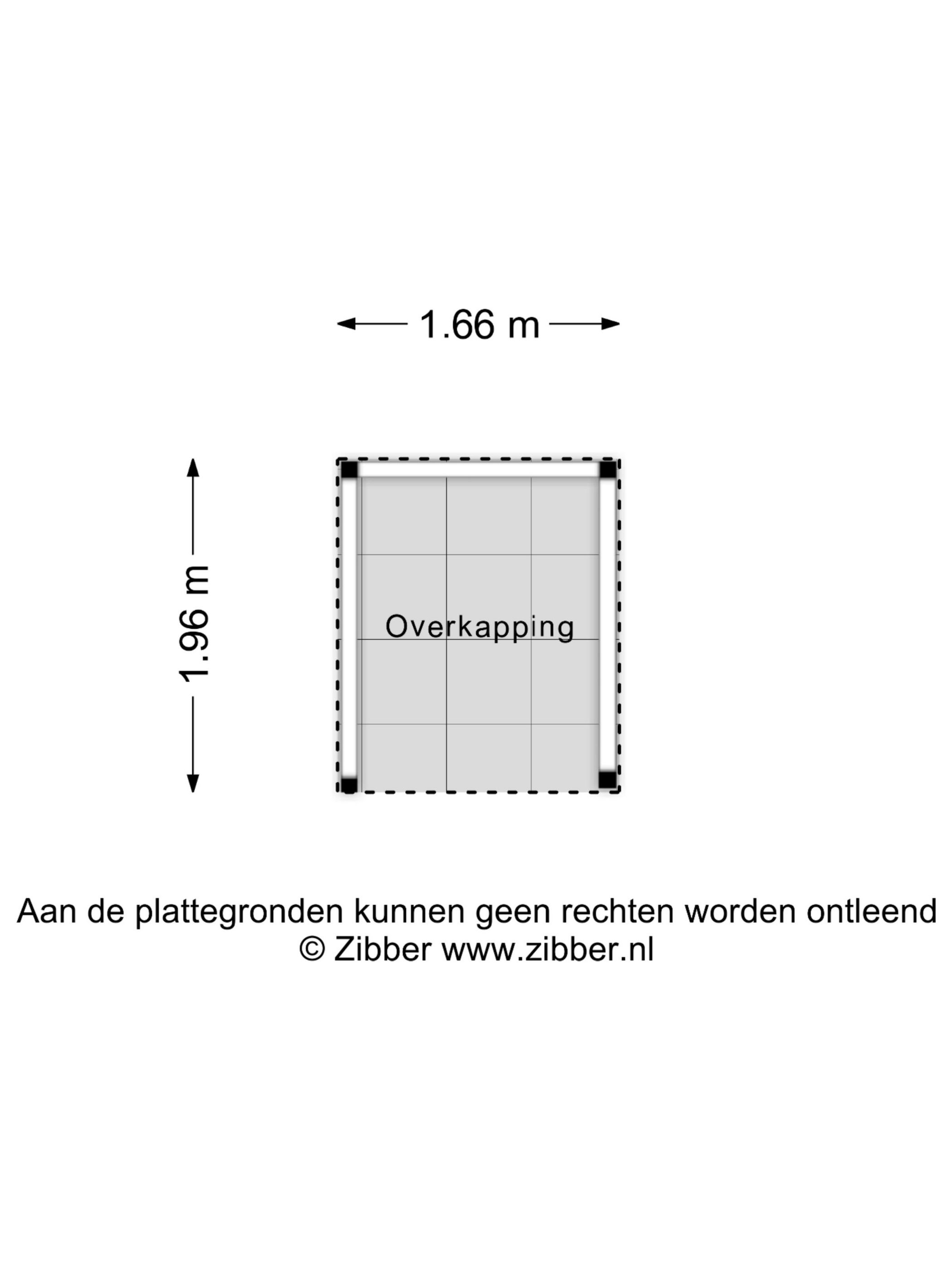 1.66 m

1.96 m

Overkapping

Aan de plattegronden kunnen geen rechten worden ontleend
© Zibber www.zibber.nl